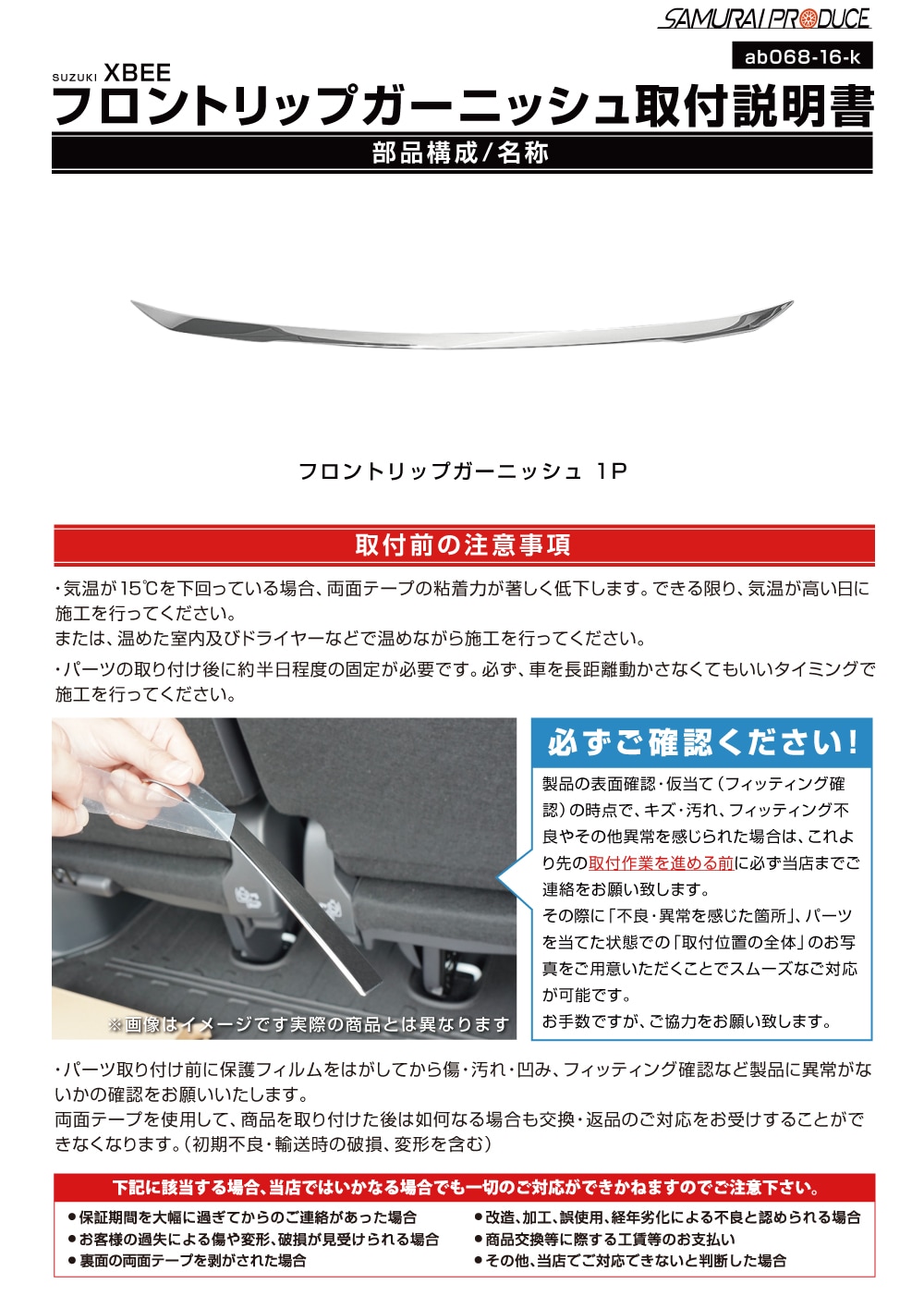 SAMURAI PRODUCE

ab068-16-k

SUZUKI XBEE
フロントリップガーニッシュ取付説明書

部品構成/名称

フロントリップガーニッシュ 1P

取付前の注意事項

・気温が15℃を下回っている場合、両面テープの粘着力が著しく低下します。できる限り、気温が高い日に施工を行ってください。
または、温めた室内及びドライヤーなどで温めながら施工を行ってください。

・パーツの取り付け後に約半日程度の固定が必要です。必ず、車を長距離動かさなくてもいいタイミングで施工を行ってください。

※画像はイメージです実際の商品とは異なります

必ずご確認ください!

製品の表面確認・仮当て(フィッティング確認)の時点で、キズ・汚れ、フィッティング不良やその他異常を感じられた場合は、これより先の取付作業を進める前に必ず当店までご連絡をお願い致します。
その際に「不良・異常を感じた箇所」、パーツを当てた状態での「取付位置の全体」のお写真をご用意いただくことでスムーズなご対応が可能です。
お手数ですが、ご協力をお願い致します。

・パーツ取り付け前に保護フィルムをはがしてから傷・汚れ・凹み、フィッティング確認など製品に異常がないかの確認をお願いいたします。
両面テープを使用して、商品を取り付けた後は如何なる場合も交換・返品のご対応をお受けすることができなくなります。(初期不良・輸送時の破損、変形を含む)

下記に該当する場合、当店ではいかなる場合でも一切のご対応ができかねますのでご注意下さい。

●保証期間を大幅に過ぎてからのご連絡があった場合
●お客様の過失による傷や変形、破損が見受けられる場合
●裏面の両面テープを剥がされた場合

●改造、加工、誤使用、経年劣化による不良と認められる場合
●商品交換等に際する工賃等のお支払い
●その他、当店でご対応できないと判断した場合